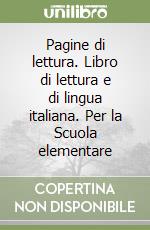 unilibro

Pagine di lettura. Libro di lettura e di lingua italiana. Per la Scuola elementare

COPERTINA NON DISPONIBILE